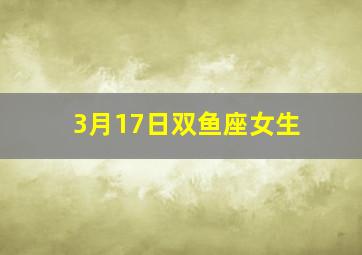 3月17日双鱼座女生